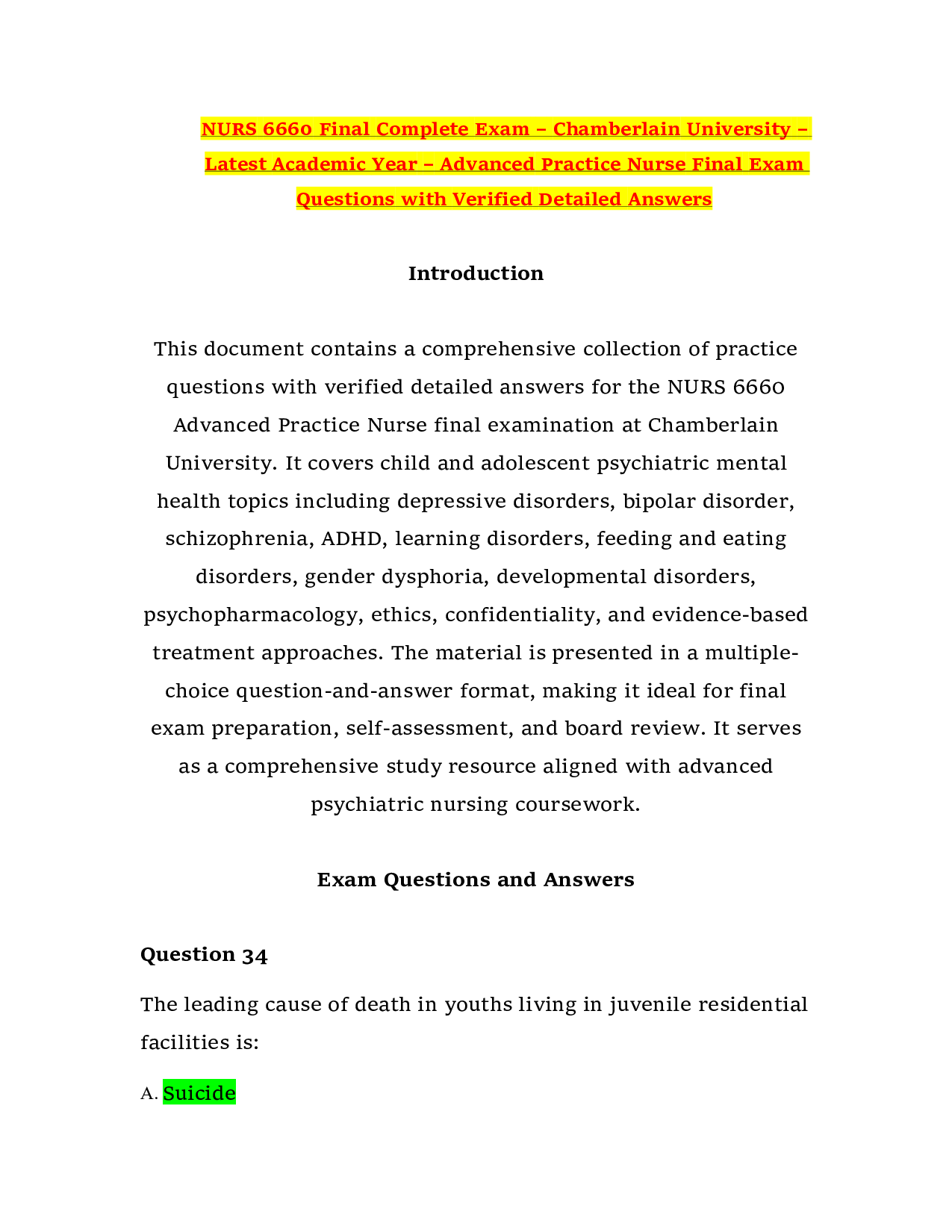 NURS 6660 Final Complete Exam – Chamberlain University – Latest Academic Year – Advanced Practice Nurse Final Exam Questions with Verified Detailed Answers

Introduction

This document contains a comprehensive collection of practice questions with verified detailed answers for the NURS 6660 Advanced Practice Nurse final examination at Chamberlain University. It covers child and adolescent psychiatric mental health topics including depressive disorders, bipolar disorder, schizophrenia, ADHD, learning disorders, feeding and eating disorders, gender dysphoria, developmental disorders, psychopharmacology, ethics, confidentiality, and evidence-based treatment approaches. The material is presented in a multiple-choice question-and-answer format, making it ideal for final exam preparation, self-assessment, and board review. It serves as a comprehensive study resource aligned with advanced psychiatric nursing coursework.

Exam Questions and Answers

Question 34

The leading cause of death in youths living in juvenile residential facilities is:

A. Suicide